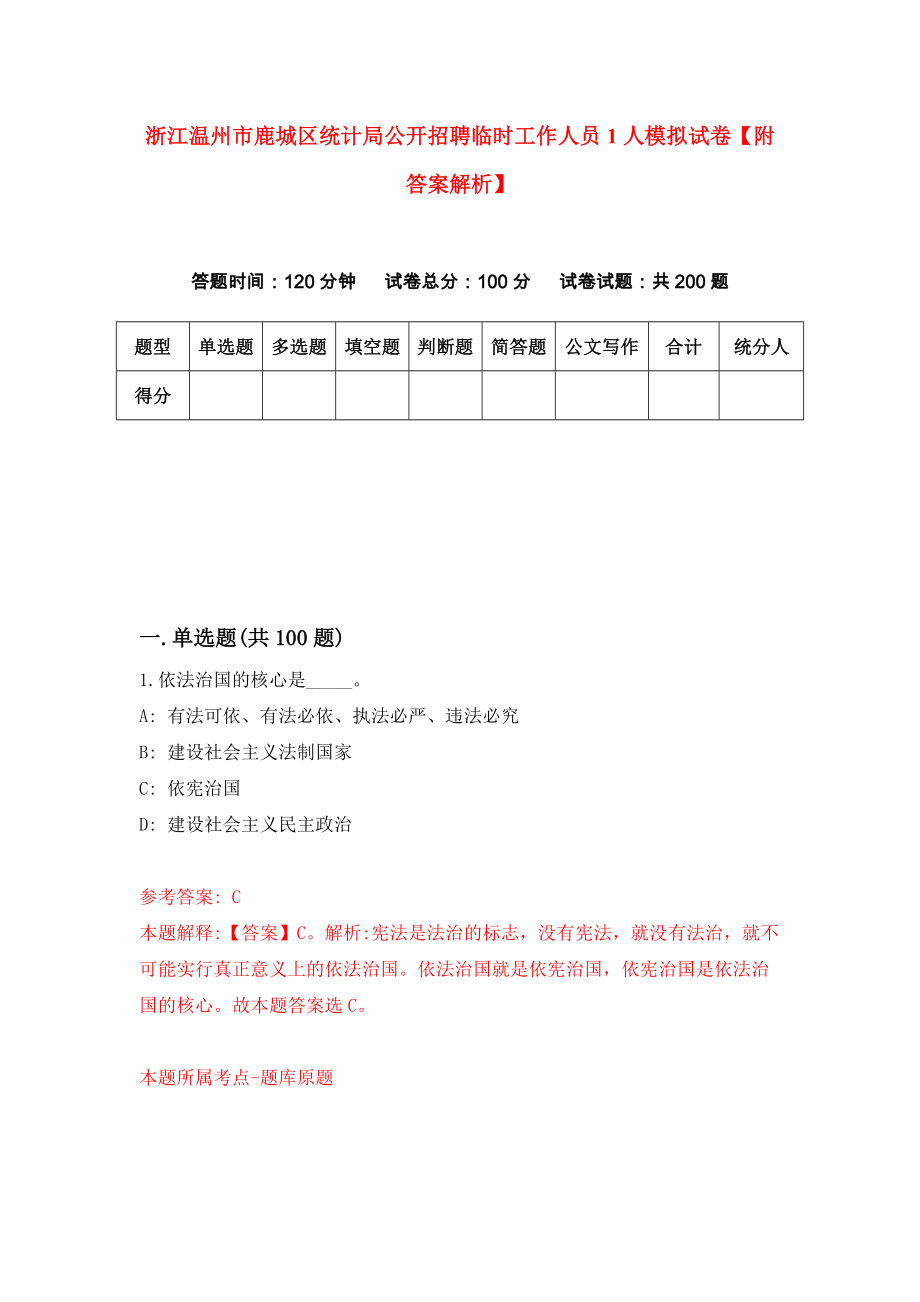 浙江温州市鹿城区统计局公开招聘临时工作人员 1 人模拟试卷【附答案解析】

答题时间：120 分钟　试卷总分：100 分　试卷试题：共 200 题

| 题型 | 单选题 | 多选题 | 填空题 | 判断题 | 简答题 | 公文写作 | 合计 | 统分人 |
|---|---|---|---|---|---|---|---|---|
| 得分 | | | | | | | | |

一.单选题(共 100 题)

1.依法治国的核心是_____。

A: 有法可依、有法必依、执法必严、违法必究

B: 建设社会主义法制国家

C: 依宪治国

D: 建设社会主义民主政治

参考答案: C

本题解释:【答案】C。解析:宪法是法治的标志，没有宪法，就没有法治，就不可能实行真正意义上的依法治国。依法治国就是依宪治国，依宪治国是依法治国的核心。故本题答案选 C。

本题所属考点-题库原题